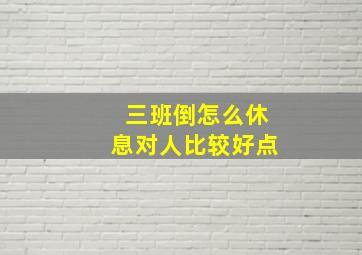 三班倒怎么休息对人比较好点